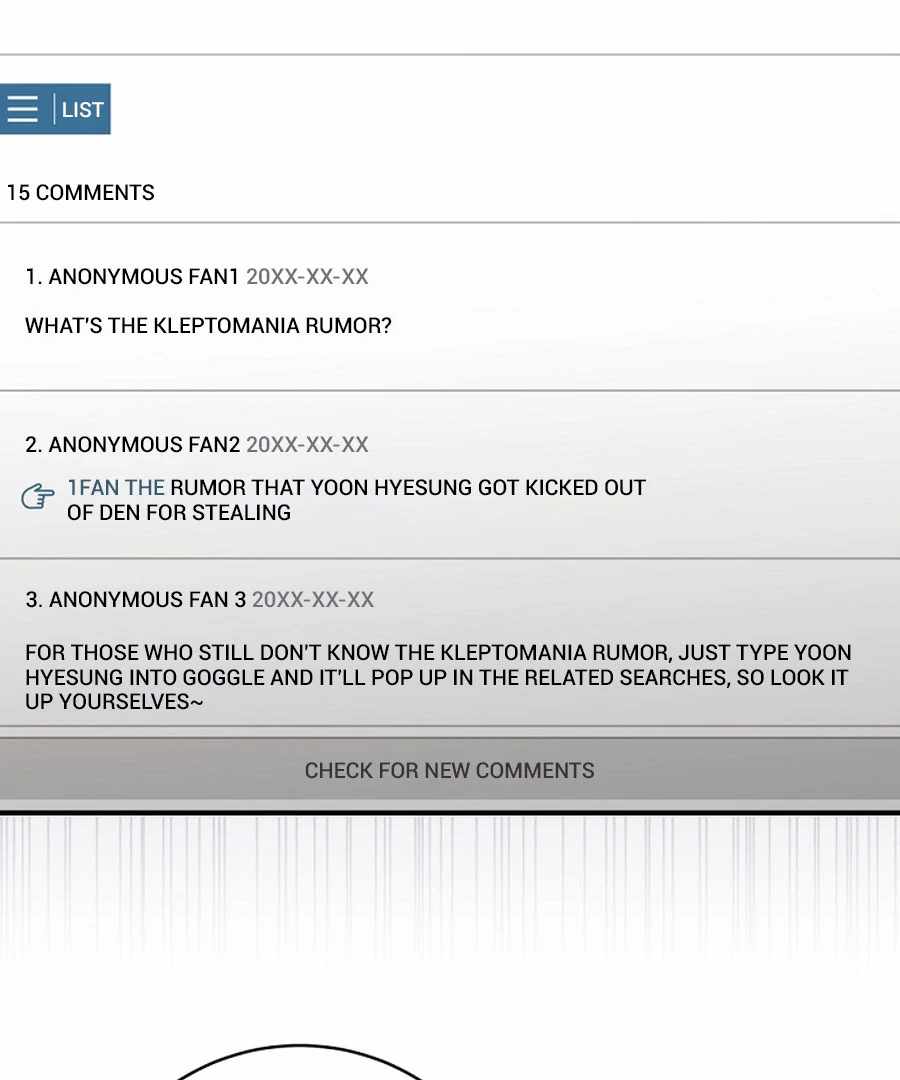 LIST

15 COMMENTS

1. ANONYMOUS FAN1 20XX-XX-XX

WHAT'S THE KLEPTOMANIA RUMOR?

2. ANONYMOUS FAN2 20XX-XX-XX

1FAN THE RUMOR THAT YOON HYESUNG GOT KICKED OUT OF DEN FOR STEALING

3. ANONYMOUS FAN 3 20XX-XX-XX

FOR THOSE WHO STILL DON'T KNOW THE KLEPTOMANIA RUMOR, JUST TYPE YOON HYESUNG INTO GOGGLE AND IT'LL POP UP IN THE RELATED SEARCHES, SO LOOK IT UP YOURSELVES~

CHECK FOR NEW COMMENTS